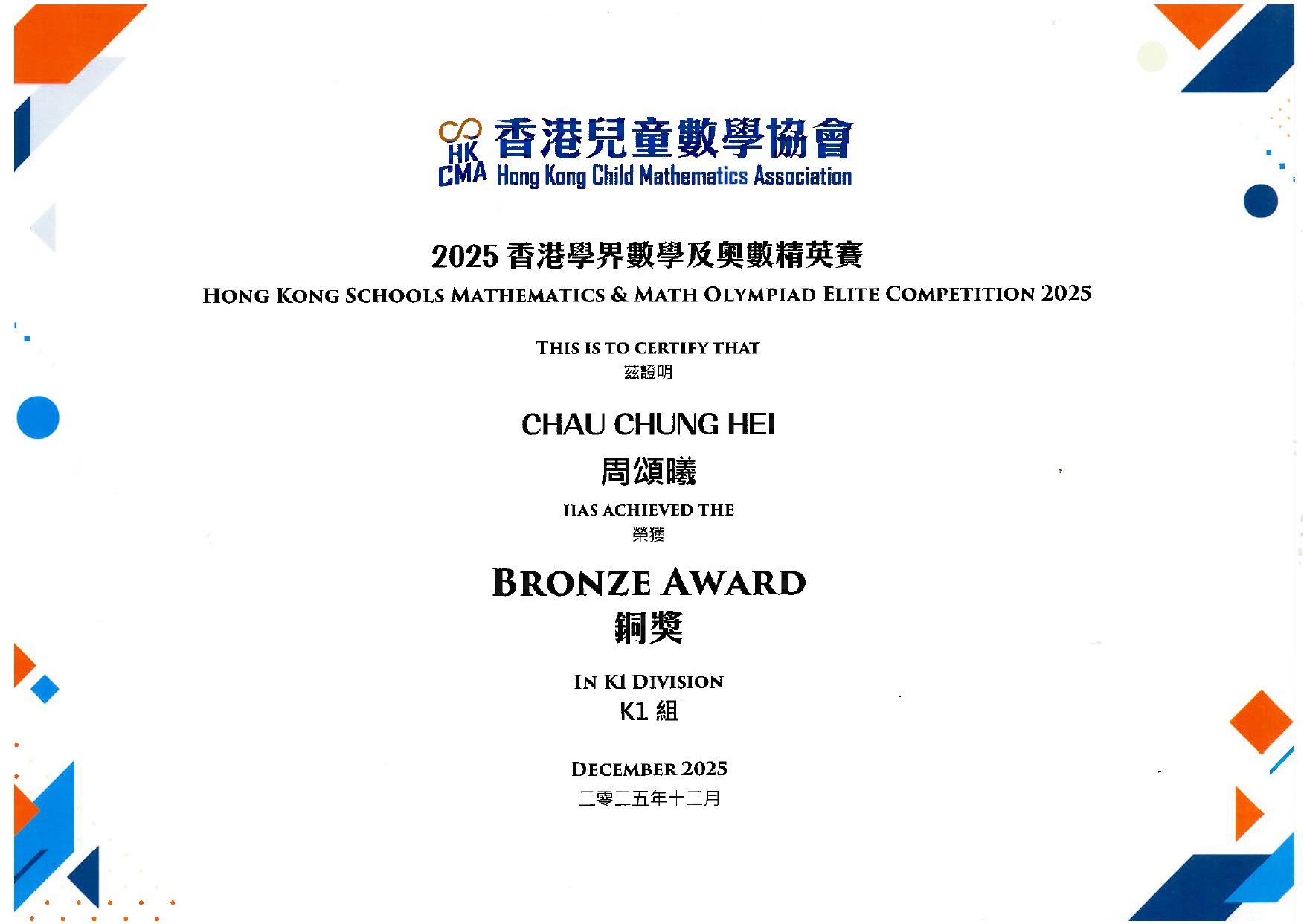 HK CMA 香港兒童數學協會
Hong Kong Child Mathematics Association

2025 香港學界數學及奧數精英賽
HONG KONG SCHOOLS MATHEMATICS & MATH OLYMPIAD ELITE COMPETITION 2025

THIS IS TO CERTIFY THAT
茲證明

CHAU CHUNG HEI
周頌曦

HAS ACHIEVED THE
榮獲

BRONZE AWARD
銅獎

IN K1 DIVISION
K1 組

DECEMBER 2025
二零二五年十二月